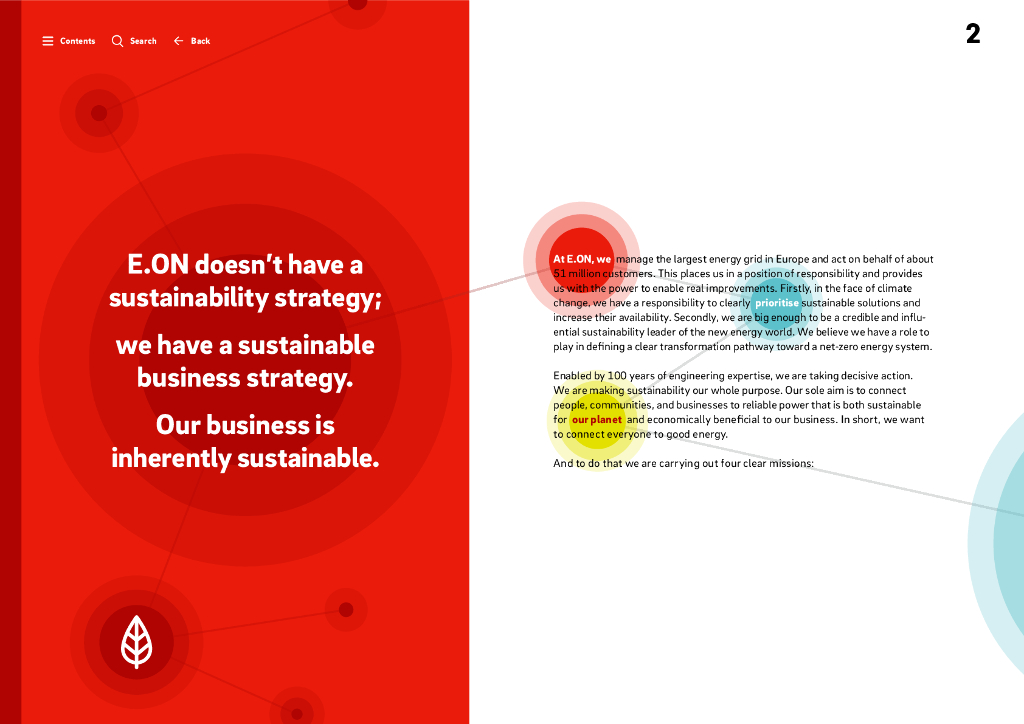 Contents Search Back

2

E.ON doesn't have a sustainability strategy;

we have a sustainable business strategy.

Our business is inherently sustainable.

At E.ON, we manage the largest energy grid in Europe and act on behalf of about 51 million customers. This places us in a position of responsibility and provides us with the power to enable real improvements. Firstly, in the face of climate change, we have a responsibility to clearly prioritise sustainable solutions and increase their availability. Secondly, we are big enough to be a credible and influential sustainability leader of the new energy world. We believe we have a role to play in defining a clear transformation pathway toward a net-zero energy system.

Enabled by 100 years of engineering expertise, we are taking decisive action. We are making sustainability our whole purpose. Our sole aim is to connect people, communities, and businesses to reliable power that is both sustainable for our planet and economically beneficial to our business. In short, we want to connect everyone to good energy.

And to do that we are carrying out four clear missions: